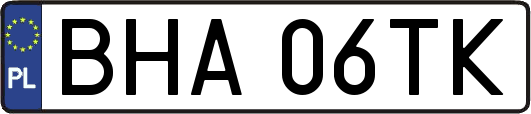 PL
BHA 06TK